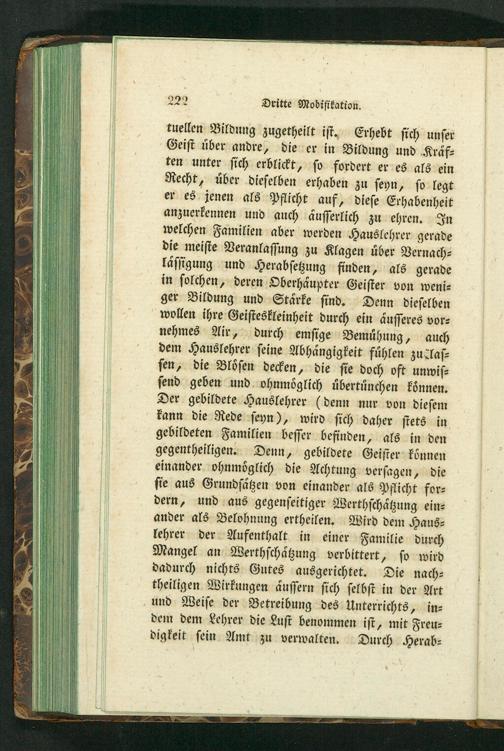 222 Dritte Modifikation.

tuellen Bildung zugetheilt ist. Erhebt sich unser Geist über andre, die er in Bildung und Kräften unter sich erblickt, so fordert er es als ein Recht, über dieselben erhaben zu seyn, so legt er es jenen als Pflicht auf, diese Erhabenheit anzuerkennen und auch äusserlich zu ehren. In welchen Familien aber werden Hauslehrer gerade die meiste Veranlassung zu Klagen über Vernachlässigung und Herabsetzung finden, als gerade in solchen, deren Oberhäupter Geister von weniger Bildung und Stärke sind. Denn dieselben wollen ihre Geisteskleinheit durch ein äusseres vornehmes Air, durch emsige Bemühung, auch dem Hauslehrer seine Abhängigkeit fühlen zu lassen, die Blösen decken, die sie doch oft unwissend geben und ohnmöglich übertünchen können. Der gebildete Hauslehrer (denn nur von diesem kann die Rede seyn), wird sich daher stets in gebildeten Familien besser befinden, als in den gegentheiligen. Denn, gebildete Geister können einander ohnmöglich die Achtung versagen, die sie aus Grundsätzen von einander als Pflicht fordern, und aus gegenseitiger Werthschätzung einander als Belohnung ertheilen. Wird dem Hauslehrer der Aufenthalt in einer Familie durch Mangel an Werthschätzung verbittert, so wird dadurch nichts Gutes ausgerichtet. Die nachtheiligen Wirkungen äussern sich selbst in der Art und Weise der Betreibung des Unterrichts, indem dem Lehrer die Lust benommen ist, mit Freudigkeit sein Amt zu verwalten. Durch Herab-